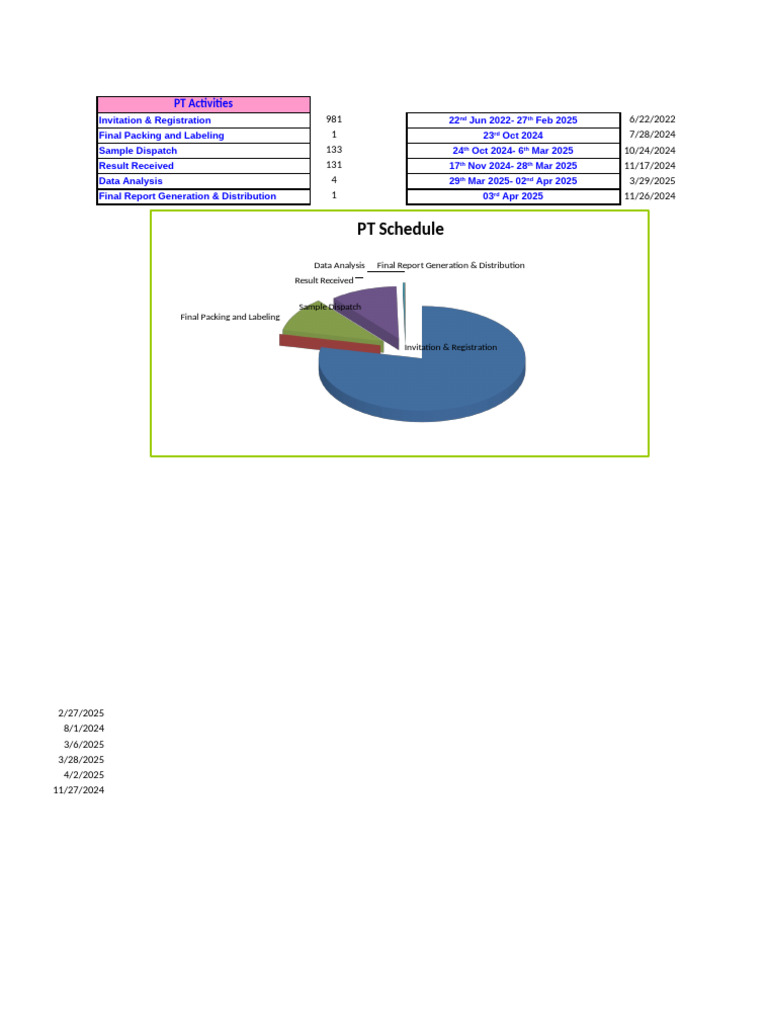 | PT Activities | | | |
|---|---|---|---|
| Invitation & Registration | 981 | 22$^{nd}$ Jun 2022- 27$^{th}$ Feb 2025 | 6/22/2022 |
| Final Packing and Labeling | 1 | 23$^{rd}$ Oct 2024 | 7/28/2024 |
| Sample Dispatch | 133 | 24$^{th}$ Oct 2024- 6$^{th}$ Mar 2025 | 10/24/2024 |
| Result Received | 131 | 17$^{th}$ Nov 2024- 28$^{th}$ Mar 2025 | 11/17/2024 |
| Data Analysis | 4 | 29$^{th}$ Mar 2025- 02$^{nd}$ Apr 2025 | 3/29/2025 |
| Final Report Generation & Distribution | 1 | 03$^{rd}$ Apr 2025 | 11/26/2024 |

PT Schedule

Data Analysis
Final Report Generation & Distribution
Result Received
Sample Dispatch
Final Packing and Labeling
Invitation & Registration

2/27/2025
8/1/2024
3/6/2025
3/28/2025
4/2/2025
11/27/2024